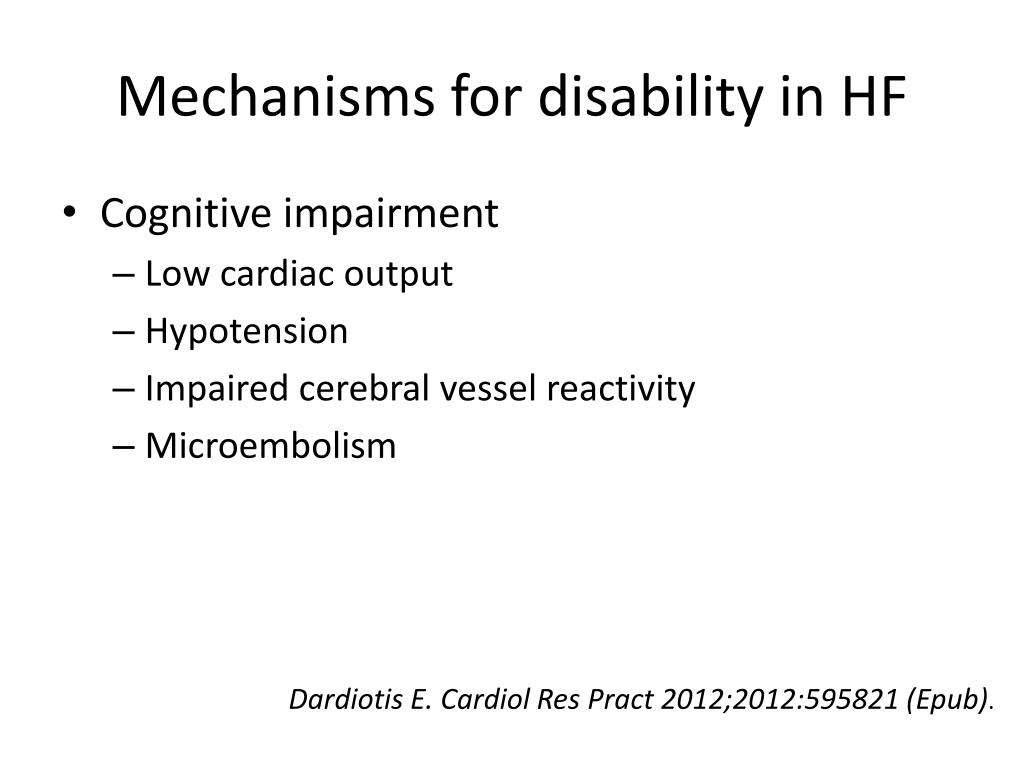 Mechanisms for disability in HF

• Cognitive impairment
– Low cardiac output
– Hypotension
– Impaired cerebral vessel reactivity
– Microembolism

Dardiotis E. Cardiol Res Pract 2012;2012:595821 (Epub).